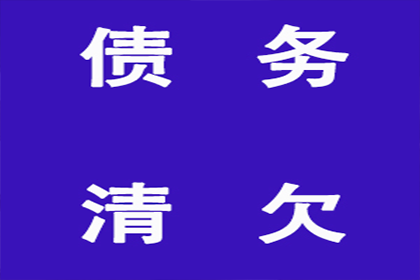 债 务

清 欠